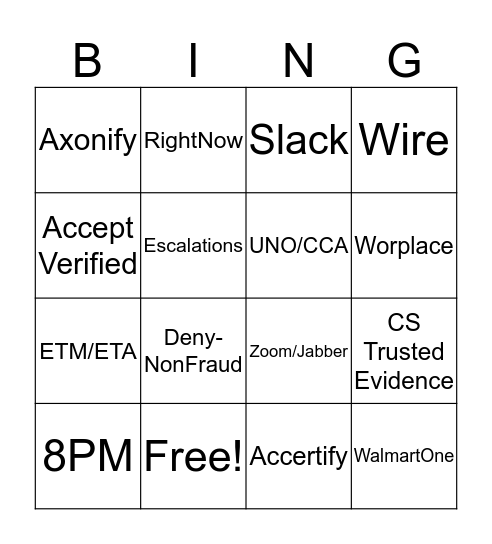 | B | I | N | G |
|---|---|---|---|
| Axonify | RightNow | Slack | Wire |
| Accept Verified | Escalations | UNO/CCA | Worplace |
| ETM/ETA | Deny-NonFraud | Zoom/Jabber | CS Trusted Evidence |
| 8PM | Free! | Accertify | WalmartOne |